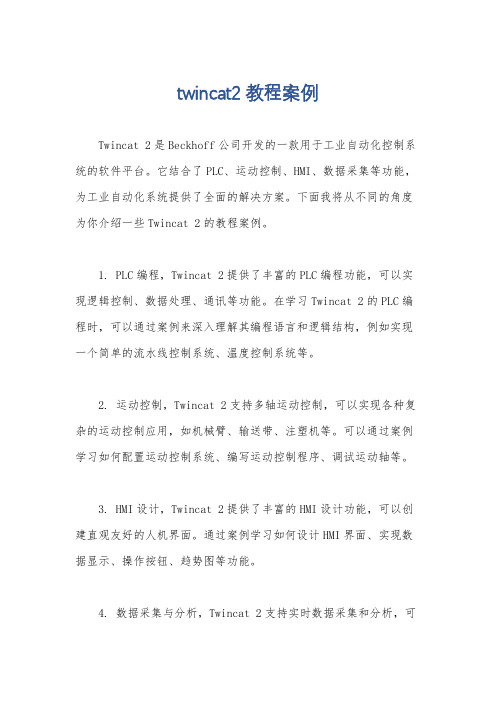 twincat2 教程案例

Twincat 2 是 Beckhoff 公司开发的一款用于工业自动化控制系统的软件平台。它结合了 PLC、运动控制、HMI、数据采集等功能，为工业自动化系统提供了全面的解决方案。下面我将从不同的角度为你介绍一些 Twincat 2 的教程案例。

1. PLC 编程，Twincat 2 提供了丰富的 PLC 编程功能，可以实现逻辑控制、数据处理、通讯等功能。在学习 Twincat 2 的 PLC 编程时，可以通过案例来深入理解其编程语言和逻辑结构，例如实现一个简单的流水线控制系统、温度控制系统等。

2. 运动控制，Twincat 2 支持多轴运动控制，可以实现各种复杂的运动控制应用，如机械臂、输送带、注塑机等。可以通过案例学习如何配置运动控制系统、编写运动控制程序、调试运动轴等。

3. HMI 设计，Twincat 2 提供了丰富的 HMI 设计功能，可以创建直观友好的人机界面。通过案例学习如何设计 HMI 界面、实现数据显示、操作按钮、趋势图等功能。

4. 数据采集与分析，Twincat 2 支持实时数据采集和分析，可